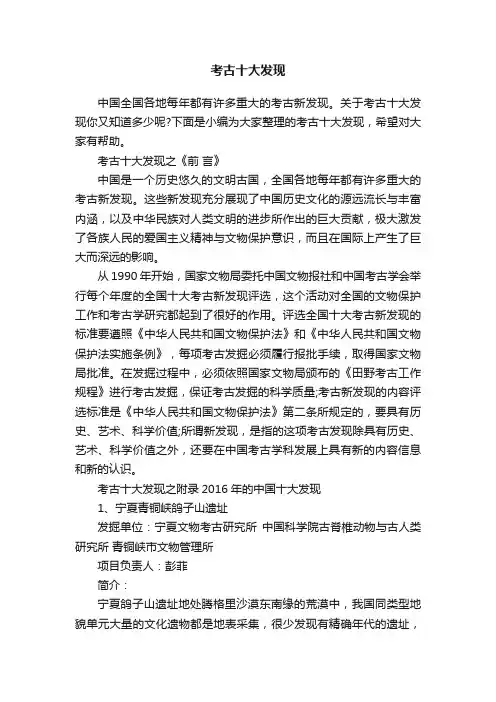 考古十大发现

中国全国各地每年都有许多重大的考古新发现。关于考古十大发现你又知道多少呢?下面是小编为大家整理的考古十大发现，希望对大家有帮助。

考古十大发现之《前 言》

中国是一个历史悠久的文明古国，全国各地每年都有许多重大的考古新发现。这些新发现充分展现了中国历史文化的源远流长与丰富内涵，以及中华民族对人类文明的进步所作出的巨大贡献，极大激发了各族人民的爱国主义精神与文物保护意识，而且在国际上产生了巨大而深远的影响。

从 1990 年开始，国家文物局委托中国文物报社和中国考古学会举行每个年度的全国十大考古新发现评选，这个活动对全国的文物保护工作和考古学研究都起到了很好的作用。评选全国十大考古新发现的标准要遵照《中华人民共和国文物保护法》和《中华人民共和国文物保护法实施条例》，每项考古发掘必须履行报批手续，取得国家文物局批准。在发掘过程中，必须依照国家文物局颁布的《田野考古工作规程》进行考古发掘，保证考古发掘的科学质量;考古新发现的内容评选标准是《中华人民共和国文物保护法》第二条所规定的，要具有历史、艺术、科学价值;所谓新发现，是指的这项考古发现除具有历史、艺术、科学价值之外，还要在中国考古学科发展上具有新的内容信息和新的认识。

考古十大发现之附录 2016 年的中国十大发现

1、宁夏青铜峡鸽子山遗址

发掘单位：宁夏文物考古研究所 中国科学院古脊椎动物与古人类研究所 青铜峡市文物管理所

项目负责人：彭菲

简介：

宁夏鸽子山遗址地处腾格里沙漠东南缘的荒漠中，我国同类型地貌单元大量的文化遗物都是地表采集，很少发现有精确年代的遗址，